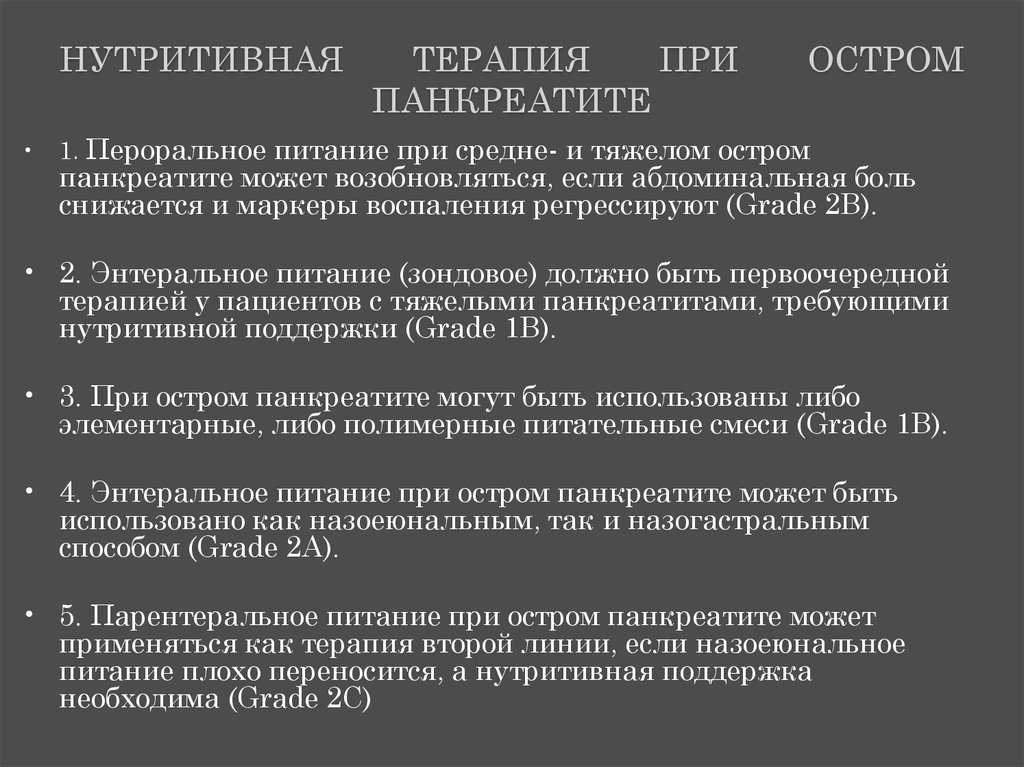 НУТРИТИВНАЯ ТЕРАПИЯ ПРИ ОСТРОМ ПАНКРЕАТИТЕ

• 1. Пероральное питание при средне- и тяжелом остром панкреатите может возобновляться, если абдоминальная боль снижается и маркеры воспаления регрессируют (Grade 2B).

• 2. Энтеральное питание (зондовое) должно быть первоочередной терапией у пациентов с тяжелыми панкреатитами, требующими нутритивной поддержки (Grade 1B).

• 3. При остром панкреатите могут быть использованы либо элементарные, либо полимерные питательные смеси (Grade 1B).

• 4. Энтеральное питание при остром панкреатите может быть использовано как назоеюнальным, так и назогастральным способом (Grade 2A).

• 5. Парентеральное питание при остром панкреатите может применяться как терапия второй линии, если назоеюнальное питание плохо переносится, а нутритивная поддержка необходима (Grade 2C)